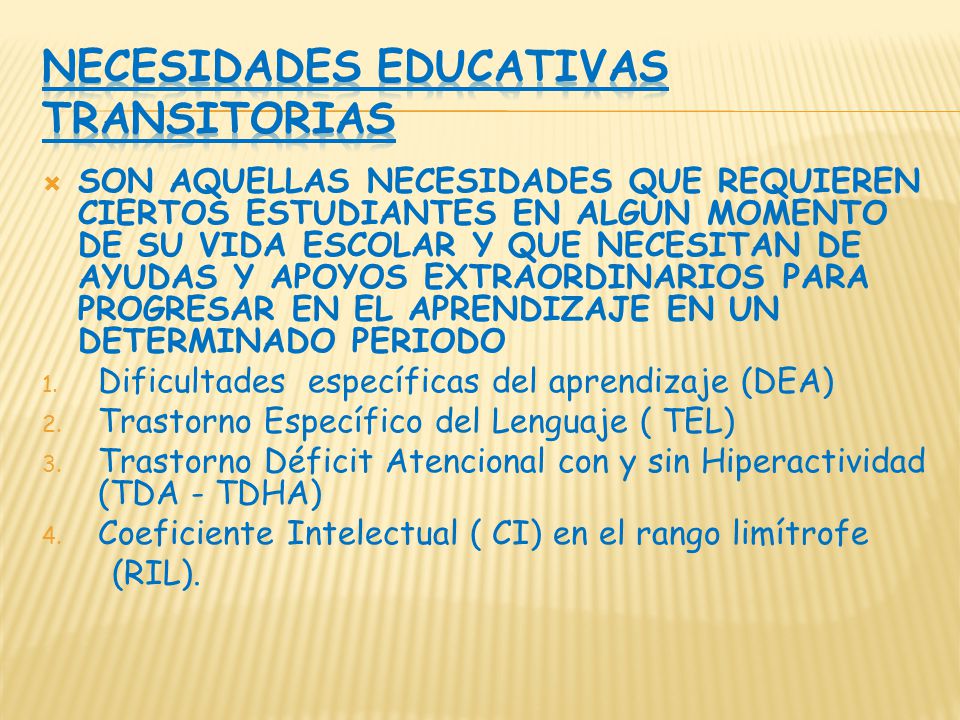 NECESIDADES EDUCATIVAS TRANSITORIAS

SON AQUELLAS NECESIDADES QUE REQUIEREN CIERTOS ESTUDIANTES EN ALGUN MOMENTO DE SU VIDA ESCOLAR Y QUE NECESITAN DE AYUDAS Y APOYOS EXTRAORDINARIOS PARA PROGRESAR EN EL APRENDIZAJE EN UN DETERMINADO PERIODO

1. Dificultades específicas del aprendizaje (DEA)
2. Trastorno Específico del Lenguaje ( TEL)
3. Trastorno Déficit Atencional con y sin Hiperactividad (TDA - TDHA)
4. Coeficiente Intelectual ( CI) en el rango limítrofe (RIL).